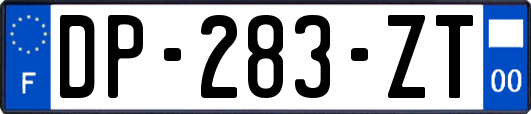 F

DP-283-ZT

00